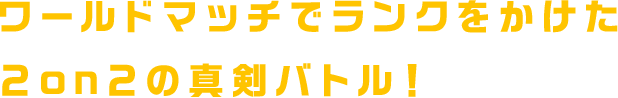 ワールドマッチでランクをかけた
2on2の真剣バトル！